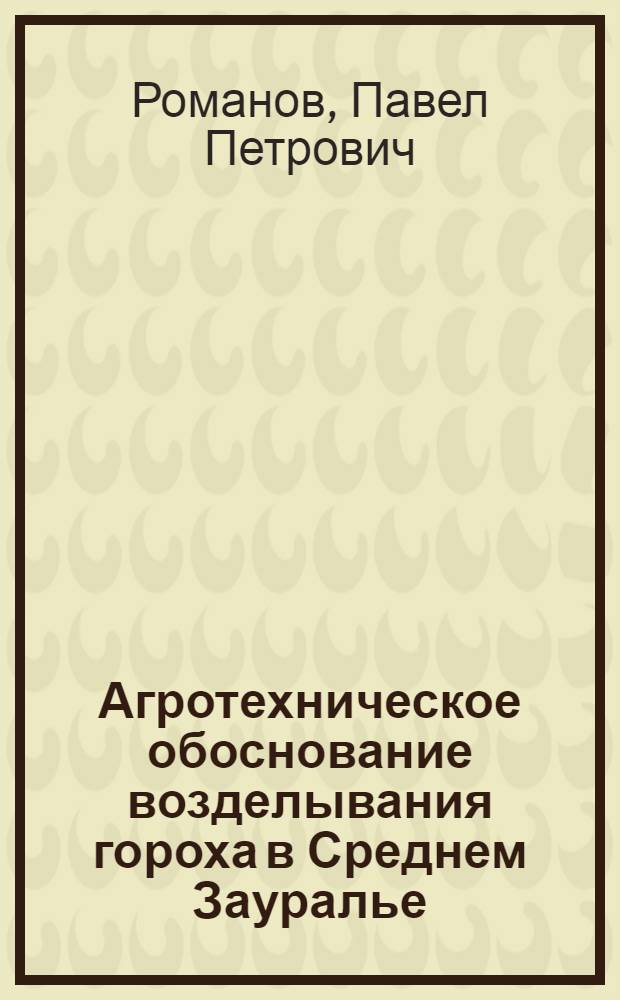 Романов, Павел Петрович

Агротехническое обоснование возделывания гороха в Среднем Зауралье